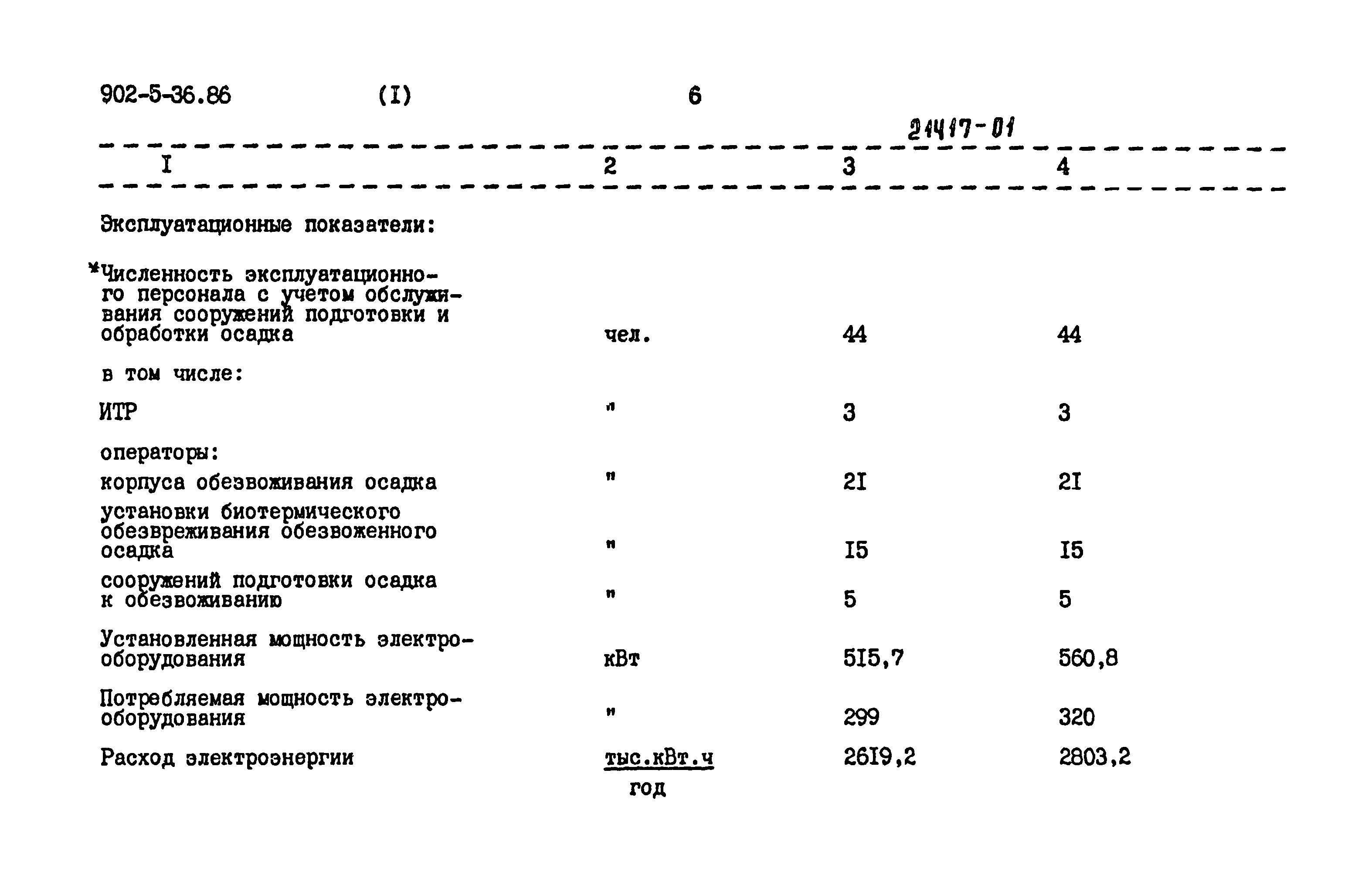 902-5-36.86 (I) 6

21417-01

| I | 2 | 3 | 4 |
|---|---|---|---|
| Эксплуатационные показатели: | | | |
| *Численность эксплуатационного персонала с учетом обслуживания сооружений подготовки и обработки осадка | чел. | 44 | 44 |
| в том числе: | | | |
| ИТР | " | 3 | 3 |
| операторы: | | | |
| корпуса обезвоживания осадка | " | 2I | 2I |
| установки биотермического обезвреживания обезвоженного осадка | " | I5 | I5 |
| сооружений подготовки осадка к обезвоживанию | " | 5 | 5 |
| Установленная мощность электрооборудования | кВт | 5I5,7 | 560,8 |
| Потребляемая мощность электрооборудования | " | 299 | 320 |
| Расход электроэнергии | $\frac{тыс.кВт.ч}{год}$ | 26I9,2 | 2803,2 |